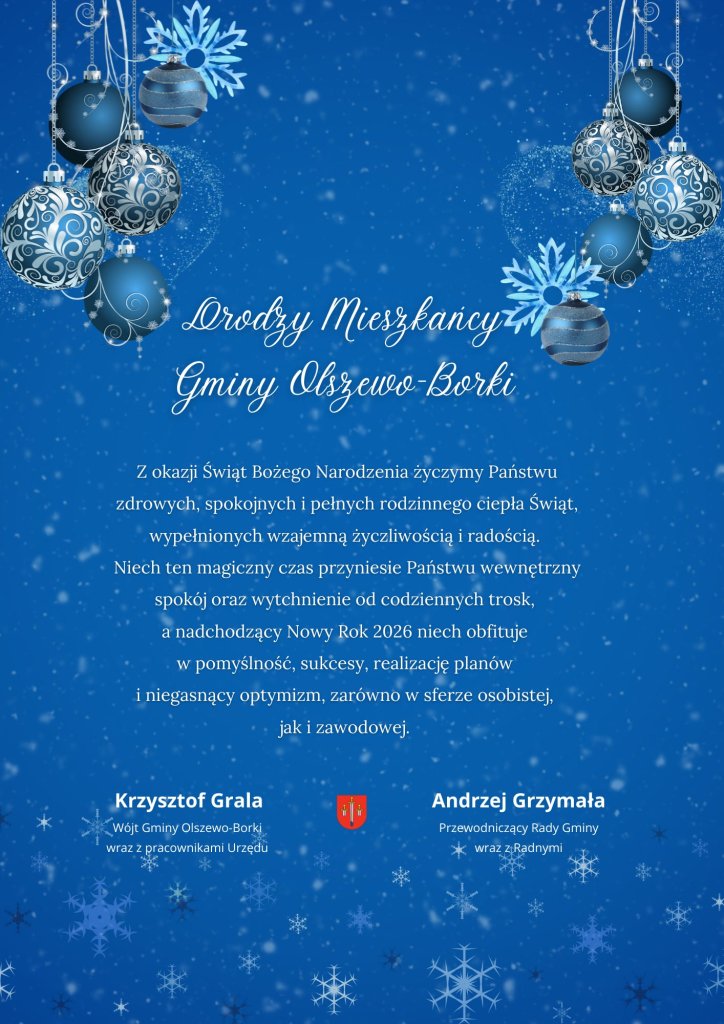 Drodzy Mieszkańcy Gminy Olszewo-Borki

Z okazji Świąt Bożego Narodzenia życzymy Państwu zdrowych, spokojnych i pełnych rodzinnego ciepła Świąt, wypełnionych wzajemną życzliwością i radością. Niech ten magiczny czas przyniesie Państwu wewnętrzny spokój oraz wytchnienie od codziennych trosk, a nadchodzący Nowy Rok 2026 niech obfituje w pomyślność, sukcesy, realizację planów i niegasnący optymizm, zarówno w sferze osobistej, jak i zawodowej.

Krzysztof Grala
Wójt Gminy Olszewo-Borki
wraz z pracownikami Urzędu

Andrzej Grzymała
Przewodniczący Rady Gminy
wraz z Radnymi